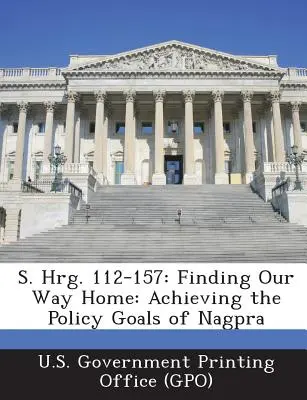 S. Hrg. 112-157: Finding Our Way Home: Achieving the Policy Goals of Nagpra

U.S. Government Printing Office (GPO)